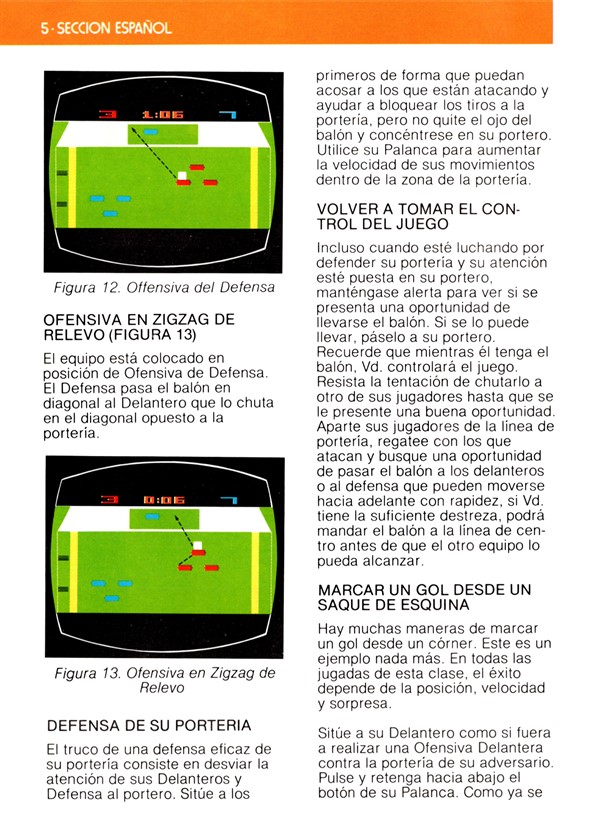 5 · SECCION ESPAÑOL

3 1:06 7

Figura 12. Offensiva del Defensa

OFENSIVA EN ZIGZAG DE RELEVO (FIGURA 13)

El equipo está colocado en posición de Ofensiva de Defensa. El Defensa pasa el balón en diagonal al Delantero que lo chuta en el diagonal opuesto a la portería.

3 0:06 7

Figura 13. Ofensiva en Zigzag de Relevo

DEFENSA DE SU PORTERIA

El truco de una defensa eficaz de su portería consiste en desviar la atención de sus Delanteros y Defensa al portero. Sitúe a los primeros de forma que puedan acosar a los que están atacando y ayudar a bloquear los tiros a la portería, pero no quite el ojo del balón y concéntrese en su portero. Utilice su Palanca para aumentar la velocidad de sus movimientos dentro de la zona de la portería.

VOLVER A TOMAR EL CONTROL DEL JUEGO

Incluso cuando esté luchando por defender su portería y su atención esté puesta en su portero, manténgase alerta para ver si se presenta una oportunidad de llevarse el balón. Si se lo puede llevar, páselo a su portero. Recuerde que mientras él tenga el balón, Vd. controlará el juego. Resista la tentación de chutarlo a otro de sus jugadores hasta que se le presente una buena oportunidad. Aparte sus jugadores de la línea de portería, regatee con los que atacan y busque una oportunidad de pasar el balón a los delanteros o al defensa que pueden moverse hacia adelante con rapidez, si Vd. tiene la suficiente destreza, podrá mandar el balón a la línea de centro antes de que el otro equipo lo pueda alcanzar.

MARCAR UN GOL DESDE UN SAQUE DE ESQUINA

Hay muchas maneras de marcar un gol desde un córner. Este es un ejemplo nada más. En todas las jugadas de esta clase, el éxito depende de la posición, velocidad y sorpresa.

Sitúe a su Delantero como si fuera a realizar una Ofensiva Delantera contra la portería de su adversario. Pulse y retenga hacia abajo el botón de su Palanca. Como ya se